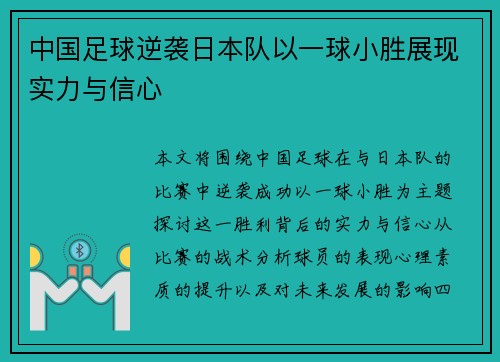 中国足球逆袭日本队以一球小胜展现实力与信心

本文将围绕中国足球在与日本队的比赛中逆袭成功以一球小胜为主题探讨这一胜利背后的实力与信心从比赛的战术分析球员的表现心理素质的提升以及对未来发展的影响四